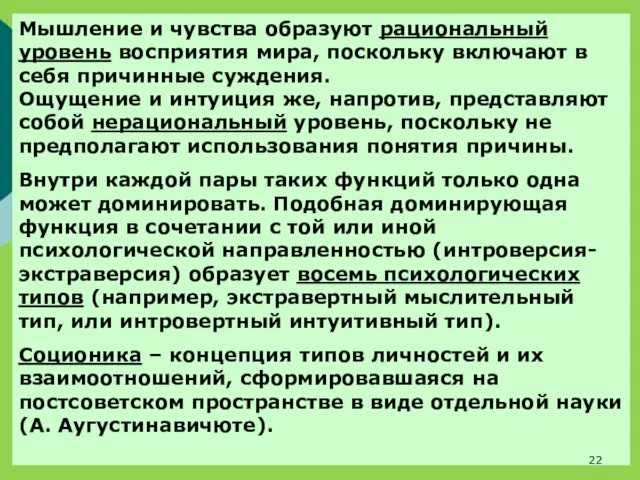 Мышление и чувства образуют рациональный уровень восприятия мира, поскольку включают в себя причинные суждения.
Ощущение и интуиция же, напротив, представляют собой нерациональный уровень, поскольку не предполагают использования понятия причины.

Внутри каждой пары таких функций только одна может доминировать. Подобная доминирующая функция в сочетании с той или иной психологической направленностью (интроверсия-экстраверсия) образует восемь психологических типов (например, экстравертный мыслительный тип, или интровертный интуитивный тип).

Соционика – концепция типов личностей и их взаимоотношений, сформировавшаяся на постсоветском пространстве в виде отдельной науки (А. Аугустинавичюте).

22